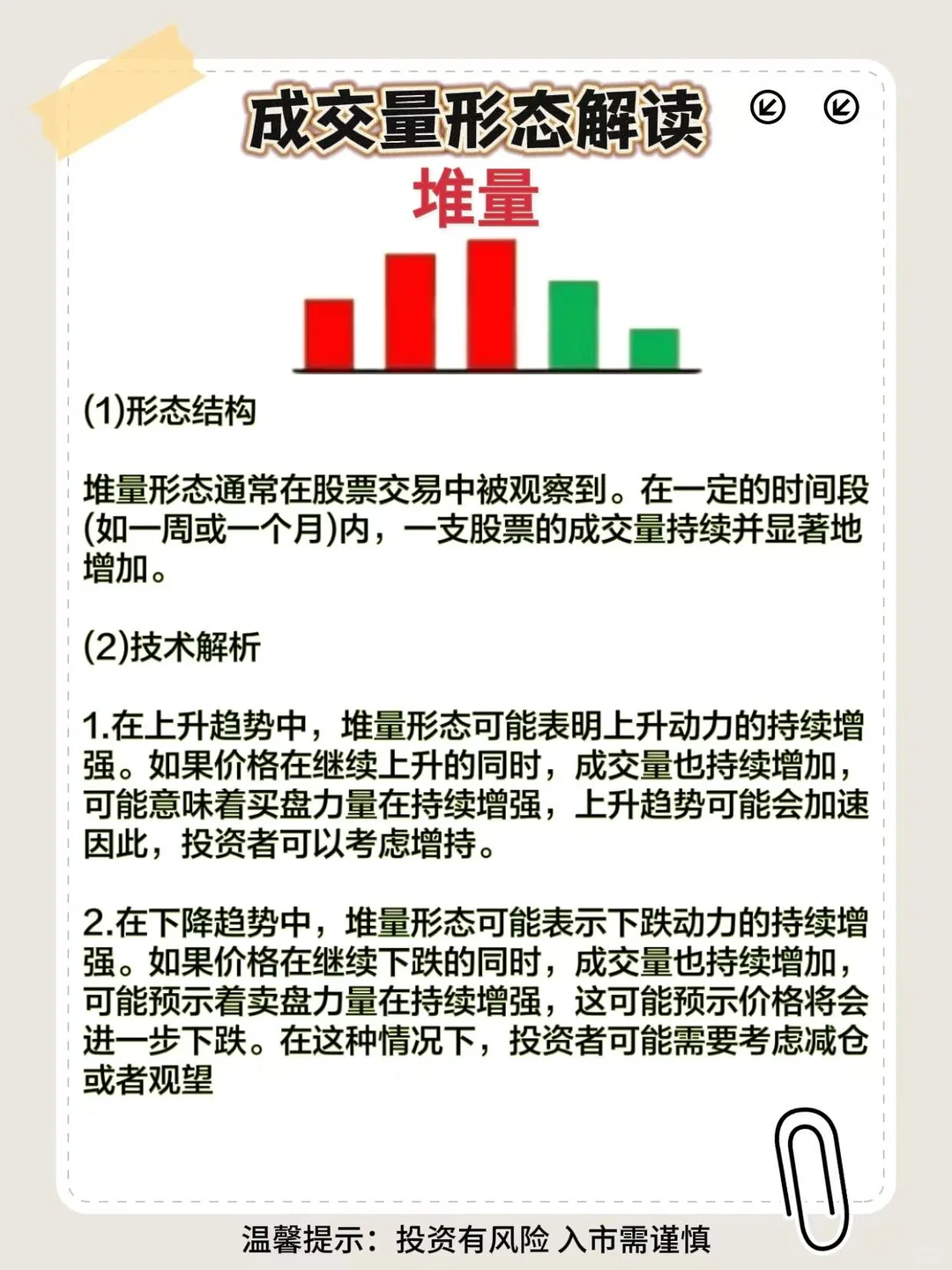 成交量形态解读

堆量

(1)形态结构

堆量形态通常在股票交易中被观察到。在一定的时间段(如一周或一个月)内，一支股票的成交量持续并显著地增加。

(2)技术解析

1.在上升趋势中，堆量形态可能表明上升动力的持续增强。如果价格在继续上升的同时，成交量也持续增加，可能意味着买盘力量在持续增强，上升趋势可能会加速因此，投资者可以考虑增持。

2.在下降趋势中，堆量形态可能表示下跌动力的持续增强。如果价格在继续下跌的同时，成交量也持续增加，可能预示着卖盘力量在持续增强，这可能预示价格将会进一步下跌。在这种情况下，投资者可能需要考虑减仓或者观望

温馨提示：投资有风险 入市需谨慎